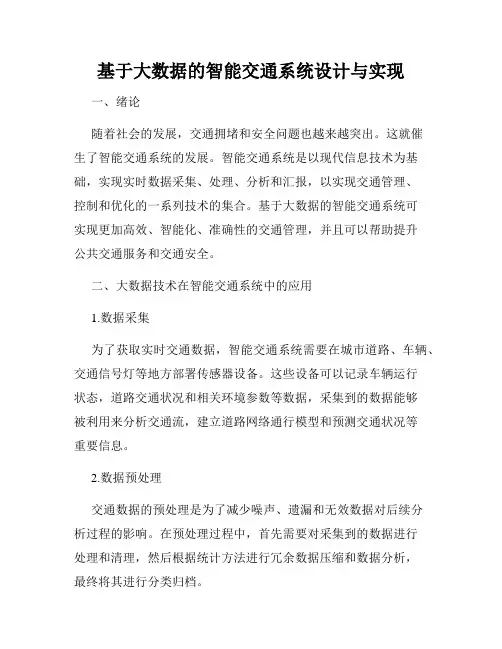 基于大数据的智能交通系统设计与实现

一、绪论

随着社会的发展，交通拥堵和安全问题也越来越突出。这就催生了智能交通系统的发展。智能交通系统是以现代信息技术为基础，实现实时数据采集、处理、分析和汇报，以实现交通管理、控制和优化的一系列技术的集合。基于大数据的智能交通系统可实现更加高效、智能化、准确性的交通管理，并且可以帮助提升公共交通服务和交通安全。

二、大数据技术在智能交通系统中的应用

1.数据采集

为了获取实时交通数据，智能交通系统需要在城市道路、车辆、交通信号灯等地方部署传感器设备。这些设备可以记录车辆运行状态，道路交通状况和相关环境参数等数据，采集到的数据能够被利用来分析交通流，建立道路网络通行模型和预测交通状况等重要信息。

2.数据预处理

交通数据的预处理是为了减少噪声、遗漏和无效数据对后续分析过程的影响。在预处理过程中，首先需要对采集到的数据进行处理和清理，然后根据统计方法进行冗余数据压缩和数据分析，最终将其进行分类归档。